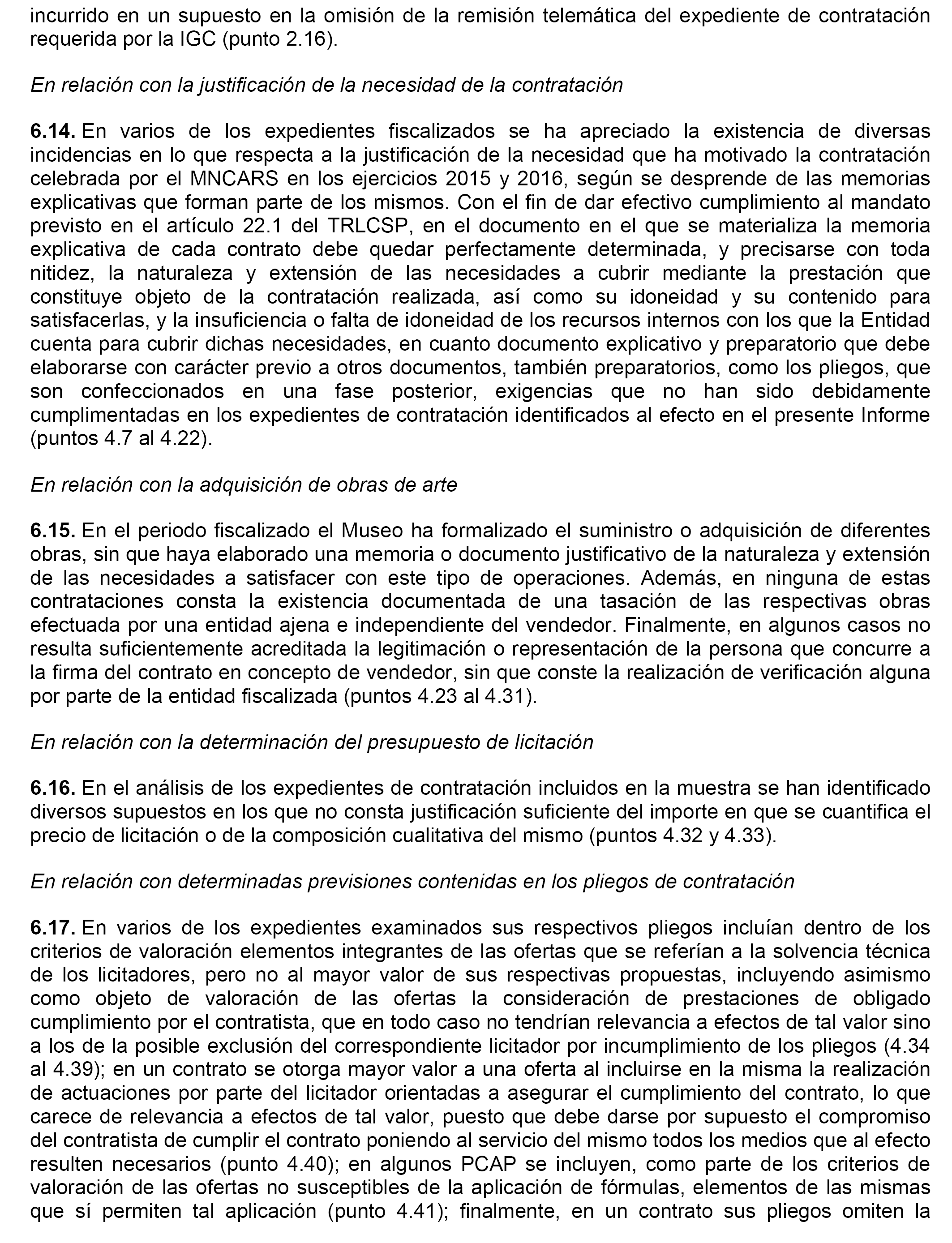 incurrido en un supuesto en la omisión de la remisión telemática del expediente de contratación requerida por la IGC (punto 2.16).

En relación con la justificación de la necesidad de la contratación

6.14. En varios de los expedientes fiscalizados se ha apreciado la existencia de diversas incidencias en lo que respecta a la justificación de la necesidad que ha motivado la contratación celebrada por el MNCARS en los ejercicios 2015 y 2016, según se desprende de las memorias explicativas que forman parte de los mismos. Con el fin de dar efectivo cumplimiento al mandato previsto en el artículo 22.1 del TRLCSP, en el documento en el que se materializa la memoria explicativa de cada contrato debe quedar perfectamente determinada, y precisarse con toda nitidez, la naturaleza y extensión de las necesidades a cubrir mediante la prestación que constituye objeto de la contratación realizada, así como su idoneidad y su contenido para satisfacerlas, y la insuficiencia o falta de idoneidad de los recursos internos con los que la Entidad cuenta para cubrir dichas necesidades, en cuanto documento explicativo y preparatorio que debe elaborarse con carácter previo a otros documentos, también preparatorios, como los pliegos, que son confeccionados en una fase posterior, exigencias que no han sido debidamente cumplimentadas en los expedientes de contratación identificados al efecto en el presente Informe (puntos 4.7 al 4.22).

En relación con la adquisición de obras de arte

6.15. En el periodo fiscalizado el Museo ha formalizado el suministro o adquisición de diferentes obras, sin que haya elaborado una memoria o documento justificativo de la naturaleza y extensión de las necesidades a satisfacer con este tipo de operaciones. Además, en ninguna de estas contrataciones consta la existencia documentada de una tasación de las respectivas obras efectuada por una entidad ajena e independiente del vendedor. Finalmente, en algunos casos no resulta suficientemente acreditada la legitimación o representación de la persona que concurre a la firma del contrato en concepto de vendedor, sin que conste la realización de verificación alguna por parte de la entidad fiscalizada (puntos 4.23 al 4.31).

En relación con la determinación del presupuesto de licitación

6.16. En el análisis de los expedientes de contratación incluidos en la muestra se han identificado diversos supuestos en los que no consta justificación suficiente del importe en que se cuantifica el precio de licitación o de la composición cualitativa del mismo (puntos 4.32 y 4.33).

En relación con determinadas previsiones contenidas en los pliegos de contratación

6.17. En varios de los expedientes examinados sus respectivos pliegos incluían dentro de los criterios de valoración elementos integrantes de las ofertas que se referían a la solvencia técnica de los licitadores, pero no al mayor valor de sus respectivas propuestas, incluyendo asimismo como objeto de valoración de las ofertas la consideración de prestaciones de obligado cumplimiento por el contratista, que en todo caso no tendrían relevancia a efectos de tal valor sino a los de la posible exclusión del correspondiente licitador por incumplimiento de los pliegos (4.34 al 4.39); en un contrato se otorga mayor valor a una oferta al incluirse en la misma la realización de actuaciones por parte del licitador orientadas a asegurar el cumplimiento del contrato, lo que carece de relevancia a efectos de tal valor, puesto que debe darse por supuesto el compromiso del contratista de cumplir el contrato poniendo al servicio del mismo todos los medios que al efecto resulten necesarios (punto 4.40); en algunos PCAP se incluyen, como parte de los criterios de valoración de las ofertas no susceptibles de la aplicación de fórmulas, elementos de las mismas que sí permiten tal aplicación (punto 4.41); finalmente, en un contrato sus pliegos omiten la